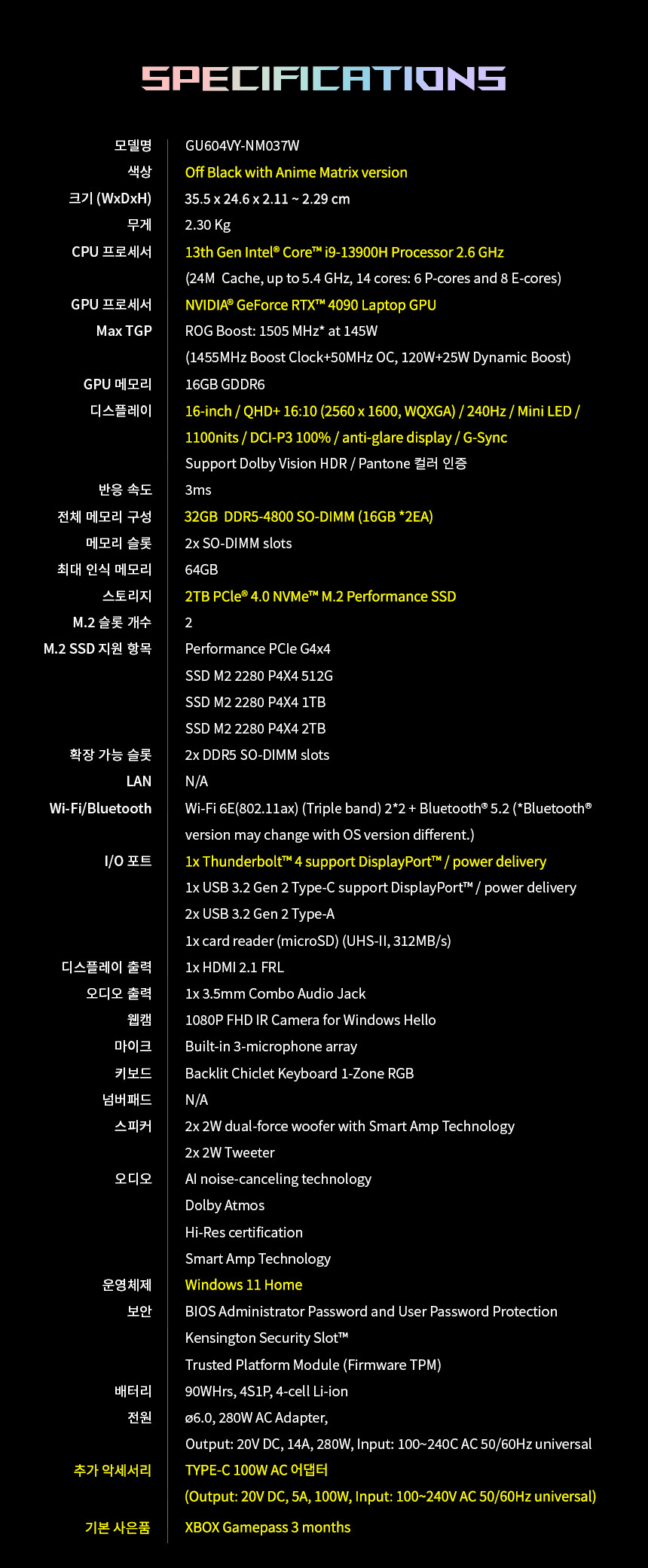 SPECIFICATIONS

| | |
|---|---|
| 모델명 | GU604VY-NM037W |
| 색상 | Off Black with Anime Matrix version |
| 크기 (WxDxH) | 35.5 x 24.6 x 2.11 ~ 2.29 cm |
| 무게 | 2.30 Kg |
| CPU 프로세서 | 13th Gen Intel® Core™ i9-13900H Processor 2.6 GHz (24M Cache, up to 5.4 GHz, 14 cores: 6 P-cores and 8 E-cores) |
| GPU 프로세서 | NVIDIA® GeForce RTX™ 4090 Laptop GPU |
| Max TGP | ROG Boost: 1505 MHz* at 145W (1455MHz Boost Clock+50MHz OC, 120W+25W Dynamic Boost) |
| GPU 메모리 | 16GB GDDR6 |
| 디스플레이 | 16-inch / QHD+ 16:10 (2560 x 1600, WQXGA) / 240Hz / Mini LED / 1100nits / DCI-P3 100% / anti-glare display / G-Sync Support Dolby Vision HDR / Pantone 컬러 인증 |
| 반응 속도 | 3ms |
| 전체 메모리 구성 | 32GB DDR5-4800 SO-DIMM (16GB *2EA) |
| 메모리 슬롯 | 2x SO-DIMM slots |
| 최대 인식 메모리 | 64GB |
| 스토리지 | 2TB PCIe® 4.0 NVMe™ M.2 Performance SSD |
| M.2 슬롯 개수 | 2 |
| M.2 SSD 지원 항목 | Performance PCIe G4x4 SSD M2 2280 P4X4 512G SSD M2 2280 P4X4 1TB SSD M2 2280 P4X4 2TB |
| 확장 가능 슬롯 | 2x DDR5 SO-DIMM slots |
| LAN | N/A |
| Wi-Fi/Bluetooth | Wi-Fi 6E(802.11ax) (Triple band) 2*2 + Bluetooth® 5.2 (*Bluetooth® version may change with OS version different.) |
| I/O 포트 | 1x Thunderbolt™ 4 support DisplayPort™ / power delivery 1x USB 3.2 Gen 2 Type-C support DisplayPort™ / power delivery 2x USB 3.2 Gen 2 Type-A 1x card reader (microSD) (UHS-II, 312MB/s) |
| 디스플레이 출력 | 1x HDMI 2.1 FRL |
| 오디오 출력 | 1x 3.5mm Combo Audio Jack |
| 웹캠 | 1080P FHD IR Camera for Windows Hello |
| 마이크 | Built-in 3-microphone array |
| 키보드 | Backlit Chiclet Keyboard 1-Zone RGB |
| 넘버패드 | N/A |
| 스피커 | 2x 2W dual-force woofer with Smart Amp Technology 2x 2W Tweeter |
| 오디오 | AI noise-canceling technology Dolby Atmos Hi-Res certification Smart Amp Technology |
| 운영체제 | Windows 11 Home |
| 보안 | BIOS Administrator Password and User Password Protection Kensington Security Slot™ Trusted Platform Module (Firmware TPM) |
| 배터리 | 90WHrs, 4S1P, 4-cell Li-ion |
| 전원 | ø6.0, 280W AC Adapter, Output: 20V DC, 14A, 280W, Input: 100~240C AC 50/60Hz universal |
| 추가 악세서리 | TYPE-C 100W AC 어댑터 (Output: 20V DC, 5A, 100W, Input: 100~240V AC 50/60Hz universal) |
| 기본 사은품 | XBOX Gamepass 3 months |